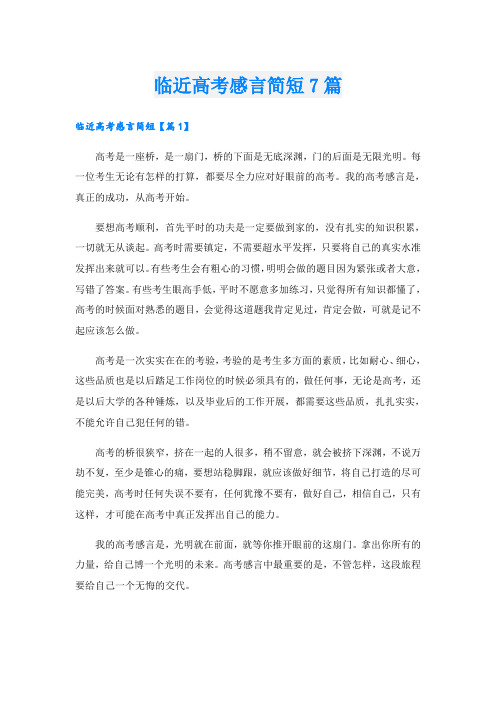 临近高考感言简短7篇

临近高考感言简短【篇1】

高考是一座桥，是一扇门，桥的下面是无底深渊，门的后面是无限光明。每一位考生无论有怎样的打算，都要尽全力应对好眼前的高考。我的高考感言是，真正的成功，从高考开始。

要想高考顺利，首先平时的功夫是一定要做到家的，没有扎实的知识积累，一切就无从谈起。高考时需要镇定，不需要超水平发挥，只要将自己的真实水准发挥出来就可以。有些考生会有粗心的习惯，明明会做的题目因为紧张或者大意，写错了答案。有些考生眼高手低，平时不愿意多加练习，只觉得所有知识都懂了，高考的时候面对熟悉的题目，会觉得这道题我肯定见过，肯定会做，可就是记不起应该怎么做。

高考是一次实实在在的考验，考验的是考生多方面的素质，比如耐心、细心，这些品质也是以后踏足工作岗位的时候必须具有的，做任何事，无论是高考，还是以后大学的各种锤炼，以及毕业后的工作开展，都需要这些品质，扎扎实实，不能允许自己犯任何的错。

高考的桥很狭窄，挤在一起的人很多，稍不留意，就会被挤下深渊，不说万劫不复，至少是锥心的痛，要想站稳脚跟，就应该做好细节，将自己打造的尽可能完美，高考时任何失误不要有，任何犹豫不要有，做好自己，相信自己，只有这样，才可能在高考中真正发挥出自己的能力。

我的高考感言是，光明就在前面，就等你推开眼前的这扇门。拿出你所有的力量，给自己博一个光明的未来。高考感言中最重要的是，不管怎样，这段旅程要给自己一个无悔的交代。